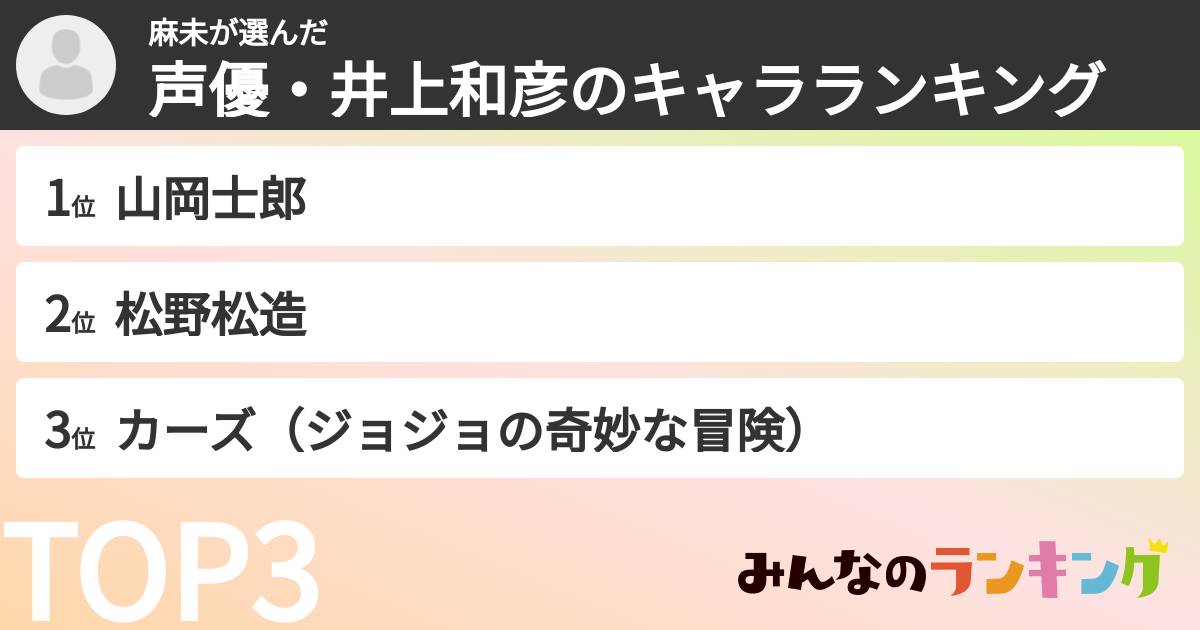 麻未が選んだ
声優・井上和彦のキャラランキング

1位 山岡士郎

2位 松野松造

3位 カーズ（ジョジョの奇妙な冒険）

TOP3

みんなのランキング